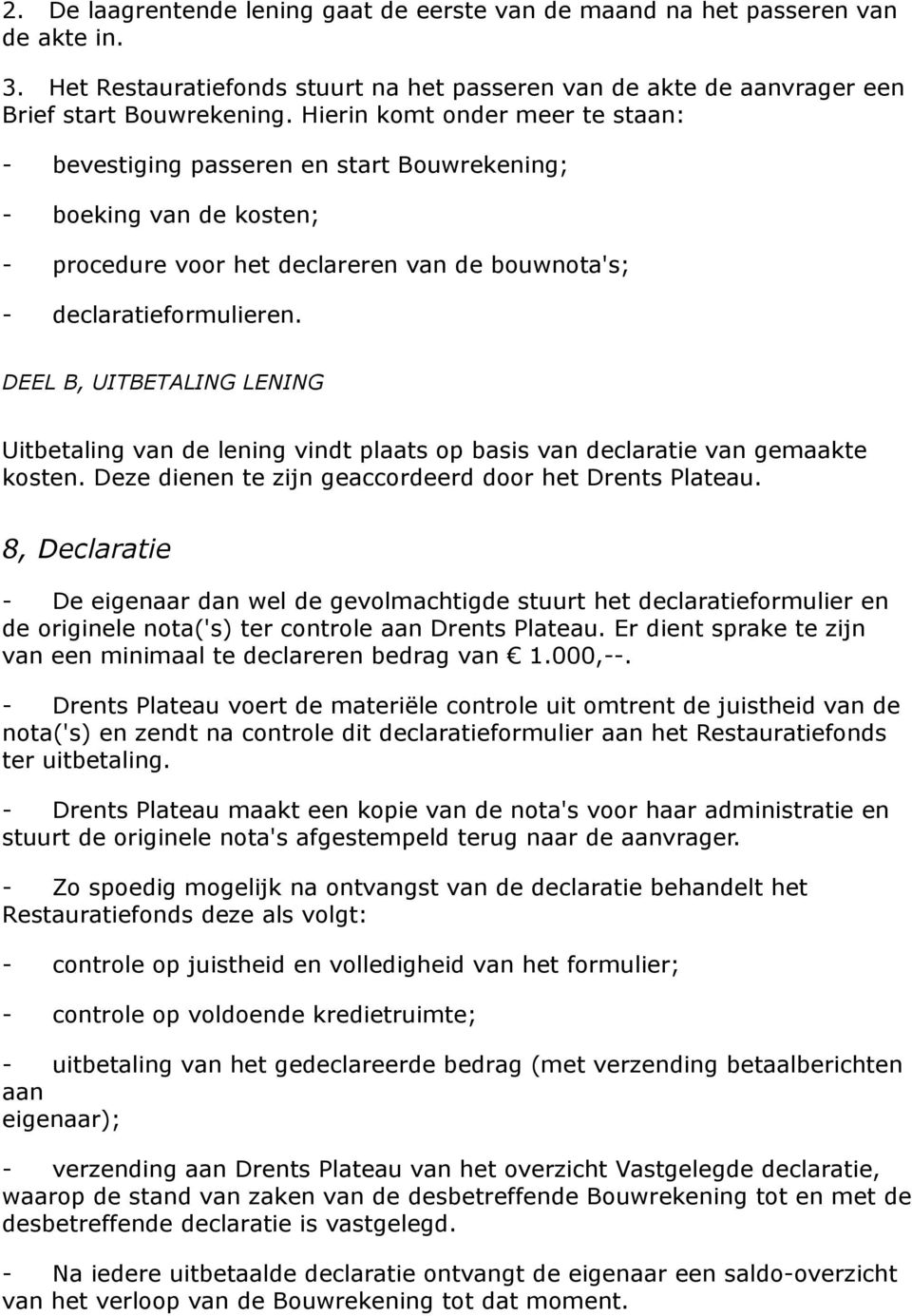 2. De laagrentende lening gaat de eerste van de maand na het passeren van de akte in.

3. Het Restauratiefonds stuurt na het passeren van de akte de aanvrager een Brief start Bouwrekening. Hierin komt onder meer te staan:

- bevestiging passeren en start Bouwrekening;

- boeking van de kosten;

- procedure voor het declareren van de bouwnota's;

- declaratieformulieren.

DEEL B, UITBETALING LENING

Uitbetaling van de lening vindt plaats op basis van declaratie van gemaakte kosten. Deze dienen te zijn geaccordeerd door het Drents Plateau.

8, Declaratie

- De eigenaar dan wel de gevolmachtigde stuurt het declaratieformulier en de originele nota('s) ter controle aan Drents Plateau. Er dient sprake te zijn van een minimaal te declareren bedrag van € 1.000,--.

- Drents Plateau voert de materiële controle uit omtrent de juistheid van de nota('s) en zendt na controle dit declaratieformulier aan het Restauratiefonds ter uitbetaling.

- Drents Plateau maakt een kopie van de nota's voor haar administratie en stuurt de originele nota's afgestempeld terug naar de aanvrager.

- Zo spoedig mogelijk na ontvangst van de declaratie behandelt het Restauratiefonds deze als volgt:

- controle op juistheid en volledigheid van het formulier;

- controle op voldoende kredietruimte;

- uitbetaling van het gedeclareerde bedrag (met verzending betaalberichten aan
eigenaar);

- verzending aan Drents Plateau van het overzicht Vastgelegde declaratie, waarop de stand van zaken van de desbetreffende Bouwrekening tot en met de desbetreffende declaratie is vastgelegd.

- Na iedere uitbetaalde declaratie ontvangt de eigenaar een saldo-overzicht van het verloop van de Bouwrekening tot dat moment.